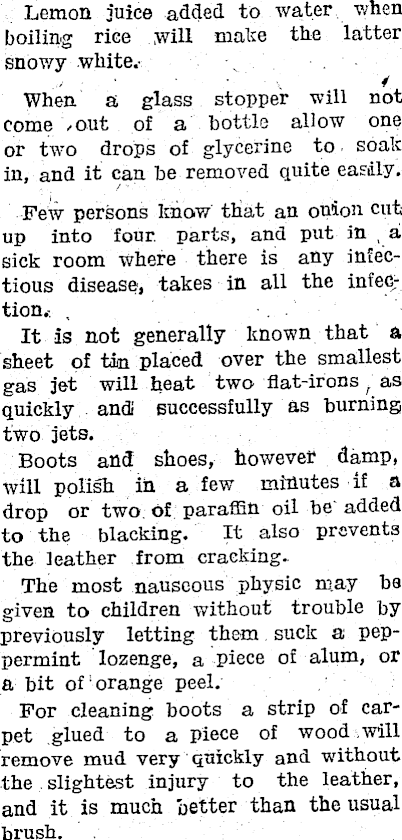 Lemon juice added to water when boiling rice will make the latter snowy white.

When a glass stopper will not come out of a bottle allow one or two drops of glycerine to soak in, and it can be removed quite easily.

Few persons know that an onion cut up into four parts, and put in a sick room where there is any infectious disease, takes in all the infection.

It is not generally known that a sheet of tin placed over the smallest gas jet will heat two flat-irons as quickly and successfully as burning two jets.

Boots and shoes, however damp, will polish in a few minutes if a drop or two of paraffin oil be added to the blacking. It also prevents the leather from cracking.

The most nauseous physic may be given to children without trouble by previously letting them suck a peppermint lozenge, a piece of alum, or a bit of orange peel.

For cleaning boots a strip of carpet glued to a piece of wood will remove mud very quickly and without the slightest injury to the leather, and it is much better than the usual brush.